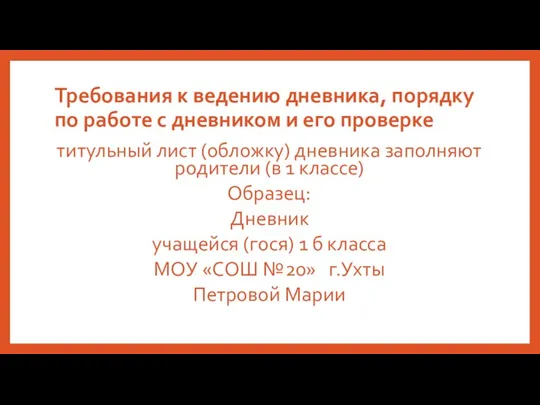 Требования к ведению дневника, порядку по работе с дневником и его проверке

титульный лист (обложку) дневника заполняют родители (в 1 классе)

Образец:

Дневник

учащейся (гося) 1 б класса

МОУ «СОШ № 20» г.Ухты

Петровой Марии